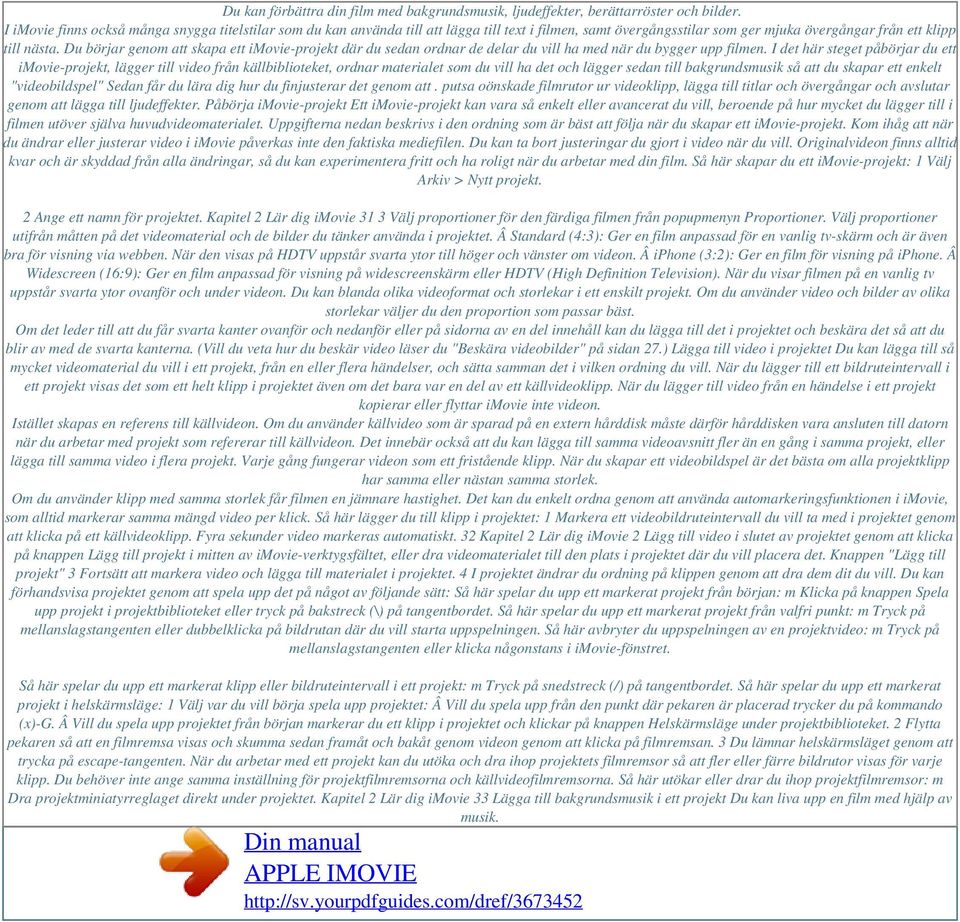 Du kan förbättra din film med bakgrundsmusik, ljudeffekter, berättarröster och bilder.
I iMovie finns också många snygga titelstilar som du kan använda till att lägga till text i filmen, samt övergångsstilar som ger mjuka övergångar från ett klipp till nästa. Du börjar genom att skapa ett iMovie-projekt där du sedan ordnar de delar du vill ha med när du bygger upp filmen. I det här steget påbörjar du ett iMovie-projekt, lägger till video från källbiblioteket, ordnar materialet som du vill ha det och lägger sedan till bakgrundsmusik så att du skapar ett enkelt "videobildspel" Sedan får du lära dig hur du finjusterar det genom att . putsa oönskade filmrutor ur videoklipp, lägga till titlar och övergångar och avslutar genom att lägga till ljudeffekter. Påbörja iMovie-projekt Ett iMovie-projekt kan vara så enkelt eller avancerat du vill, beroende på hur mycket du lägger till i filmen utöver själva huvudvideomaterialet. Uppgifterna nedan beskrivs i den ordning som är bäst att följa när du skapar ett iMovie-projekt. Kom ihåg att när du ändrar eller justerar video i iMovie påverkas inte den faktiska mediefilen. Du kan ta bort justeringar du gjort i video när du vill. Originalvideon finns alltid kvar och är skyddad från alla ändringar, så du kan experimentera fritt och ha roligt när du arbetar med din film. Så här skapar du ett iMovie-projekt: 1 Välj Arkiv > Nytt projekt.

2 Ange ett namn för projektet. Kapitel 2 Lär dig iMovie 31 3 Välj proportioner för den färdiga filmen från popupmenyn Proportioner. Välj proportioner utifrån måtten på det videomaterial och de bilder du tänker använda i projektet. Â Standard (4:3): Ger en film anpassad för en vanlig tv-skärm och är även bra för visning via webben. När den visas på HDTV uppstår svarta ytor till höger och vänster om videon. Â iPhone (3:2): Ger en film för visning på iPhone. Â Widescreen (16:9): Ger en film anpassad för visning på widescreenskärm eller HDTV (High Definition Television). När du visar filmen på en vanlig tv uppstår svarta ytor ovanför och under videon. Du kan blanda olika videoformat och storlekar i ett enskilt projekt. Om du använder video och bilder av olika storlekar väljer du den proportion som passar bäst.
Om det leder till att du får svarta kanter ovanför och nedanför eller på sidorna av en del innehåll kan du lägga till det i projektet och beskära det så att du blir av med de svarta kanterna. (Vill du veta hur du beskär video läser du "Beskära videobilder" på sidan 27.) Lägga till video i projektet Du kan lägga till så mycket videomaterial du vill i ett projekt, från en eller flera händelser, och sätta samman det i vilken ordning du vill. När du lägger till ett bildruteintervall i ett projekt visas det som ett helt klipp i projektet även om det bara var en del av ett källvideoklipp. När du lägger till video från en händelse i ett projekt kopierar eller flyttar iMovie inte videon.
Istället skapas en referens till källvideon. Om du använder källvideo som är sparad på en extern hårddisk måste därför hårddisken vara ansluten till datorn när du arbetar med projekt som refererar till källvideon. Det innebär också att du kan lägga till samma videoavsnitt fler än en gång i samma projekt, eller lägga till samma video i flera projekt. Varje gång fungerar videon som ett fristående klipp. När du skapar ett videobildspel är det bästa om alla projektklipp har samma eller nästan samma storlek.
Om du använder klipp med samma storlek får filmen en jämnare hastighet. Det kan du enkelt ordna genom att använda automarkeringsfunktionen i iMovie, som alltid markerar samma mängd video per klick. Så här lägger du till klipp i projektet: 1 Markera ett videobildruteintervall du vill ta med i projektet genom att klicka på ett källvideoklipp. Fyra sekunder video markeras automatiskt. 32 Kapitel 2 Lär dig iMovie 2 Lägg till video i slutet av projektet genom att klicka på knappen Lägg till projekt i mitten av iMovie-verktygsfältet, eller dra videomaterialet till den plats i projektet där du vill placera det. Knappen "Lägg till projekt" 3 Fortsätt att markera video och lägga till materialet i projektet. 4 I projektet ändrar du ordning på klippen genom att dra dem dit du vill. Du kan förhandsvisa projektet genom att spela upp det på något av följande sätt: Så här spelar du upp ett markerat projekt från början: m Klicka på knappen Spela upp projekt i projektbiblioteket eller tryck på bakstreck (\) på tangentbordet. Så här spelar du upp ett markerat projekt från valfri punkt: m Tryck på mellanslagstangenten eller dubbelklicka på bildrutan där du vill starta uppspelningen. Så här avbryter du uppspelningen av en projektvideo: m Tryck på mellanslagstangenten eller klicka någonstans i iMovie-fönstret.

Så här spelar du upp ett markerat klipp eller bildruteintervall i ett projekt: m Tryck på snedstreck (/) på tangentbordet. Så här spelar du upp ett markerat projekt i helskärmsläge: 1 Välj var du vill börja spela upp projektet: Â Vill du spela upp från den punkt där pekaren är placerad trycker du på kommando (x)-G. Â Vill du spela upp projektet från början markerar du ett klipp i projektet och klickar på knappen Helskärmsläge under projektbiblioteket. 2 Flytta pekaren så att en filmremsa visas och skumma sedan framåt och bakåt genom videon genom att klicka på filmremsan. 3 Du lämnar helskärmsläget genom att trycka på escape-tangenten. När du arbetar med ett projekt kan du utöka och dra ihop projektets filmremsor så att fler eller färre bildrutor visas för varje klipp. Du behöver inte ange samma inställning för projektfilmremsorna och källvideofilmremsorna. Så här utökar eller drar du ihop projektfilmremsor: m Dra projektminiatyrreglaget direkt under projektet. Kapitel 2 Lär dig iMovie 33 Lägga till bakgrundsmusik i ett projekt Du kan liva upp en film med hjälp av musik.

Din manual
APPLE IMOVIE
http://sv.yourpdfguides.com/dref/3673452